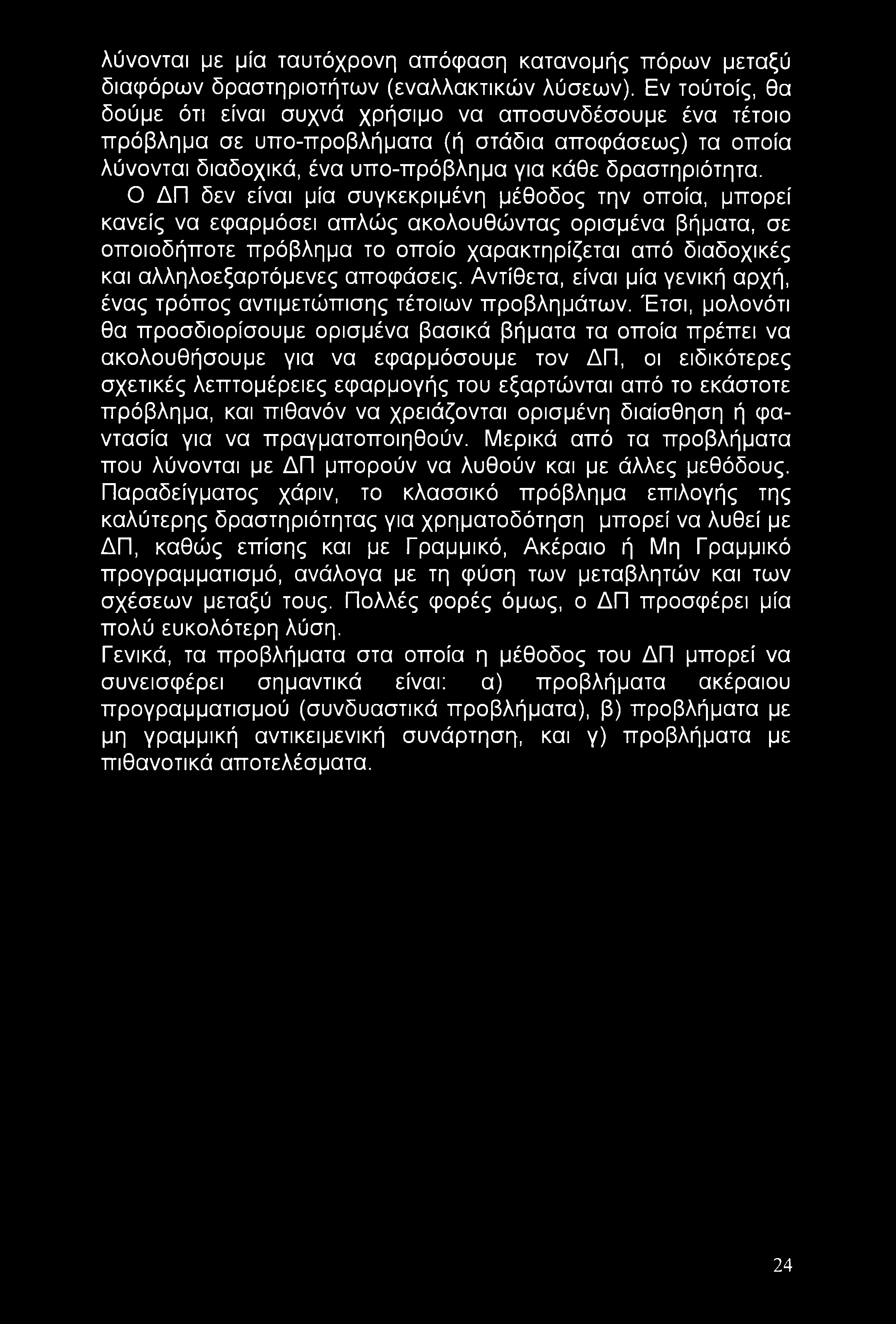 λύνονται με μία ταυτόχρονη απόφαση κατανομής πόρων μεταξύ διαφόρων δραστηριοτήτων (εναλλακτικών λύσεων). Εν τούτοίς, θα δούμε ότι είναι συχνά χρήσιμο να αποσυνδέσουμε ένα τέτοιο πρόβλημα σε υπο-προβλήματα (ή στάδια αποφάσεως) τα οποία λύνονται διαδοχικά, ένα υπο-πρόβλημα για κάθε δραστηριότητα.

Ο ΔΠ δεν είναι μία συγκεκριμένη μέθοδος την οποία, μπορεί κανείς να εφαρμόσει απλώς ακολουθώντας ορισμένα βήματα, σε οποιοδήποτε πρόβλημα το οποίο χαρακτηρίζεται από διαδοχικές και αλληλοεξαρτόμενες αποφάσεις. Αντίθετα, είναι μία γενική αρχή, ένας τρόπος αντιμετώπισης τέτοιων προβλημάτων. Έτσι, μολονότι θα προσδιορίσουμε ορισμένα βασικά βήματα τα οποία πρέπει να ακολουθήσουμε για να εφαρμόσουμε τον ΔΠ, οι ειδικότερες σχετικές λεπτομέρειες εφαρμογής του εξαρτώνται από το εκάστοτε πρόβλημα, και πιθανόν να χρειάζονται ορισμένη διαίσθηση ή φαντασία για να πραγματοποιηθούν. Μερικά από τα προβλήματα που λύνονται με ΔΠ μπορούν να λυθούν και με άλλες μεθόδους. Παραδείγματος χάριν, το κλασσικό πρόβλημα επιλογής της καλύτερης δραστηριότητας για χρηματοδότηση μπορεί να λυθεί με ΔΠ, καθώς επίσης και με Γραμμικό, Ακέραιο ή Μη Γραμμικό προγραμματισμό, ανάλογα με τη φύση των μεταβλητών και των σχέσεων μεταξύ τους. Πολλές φορές όμως, ο ΔΠ προσφέρει μία πολύ ευκολότερη λύση.

Γενικά, τα προβλήματα στα οποία η μέθοδος του ΔΠ μπορεί να συνεισφέρει σημαντικά είναι: α) προβλήματα ακέραιου προγραμματισμού (συνδυαστικά προβλήματα), β) προβλήματα με μη γραμμική αντικειμενική συνάρτηση, και γ) προβλήματα με πιθανοτικά αποτελέσματα.

24